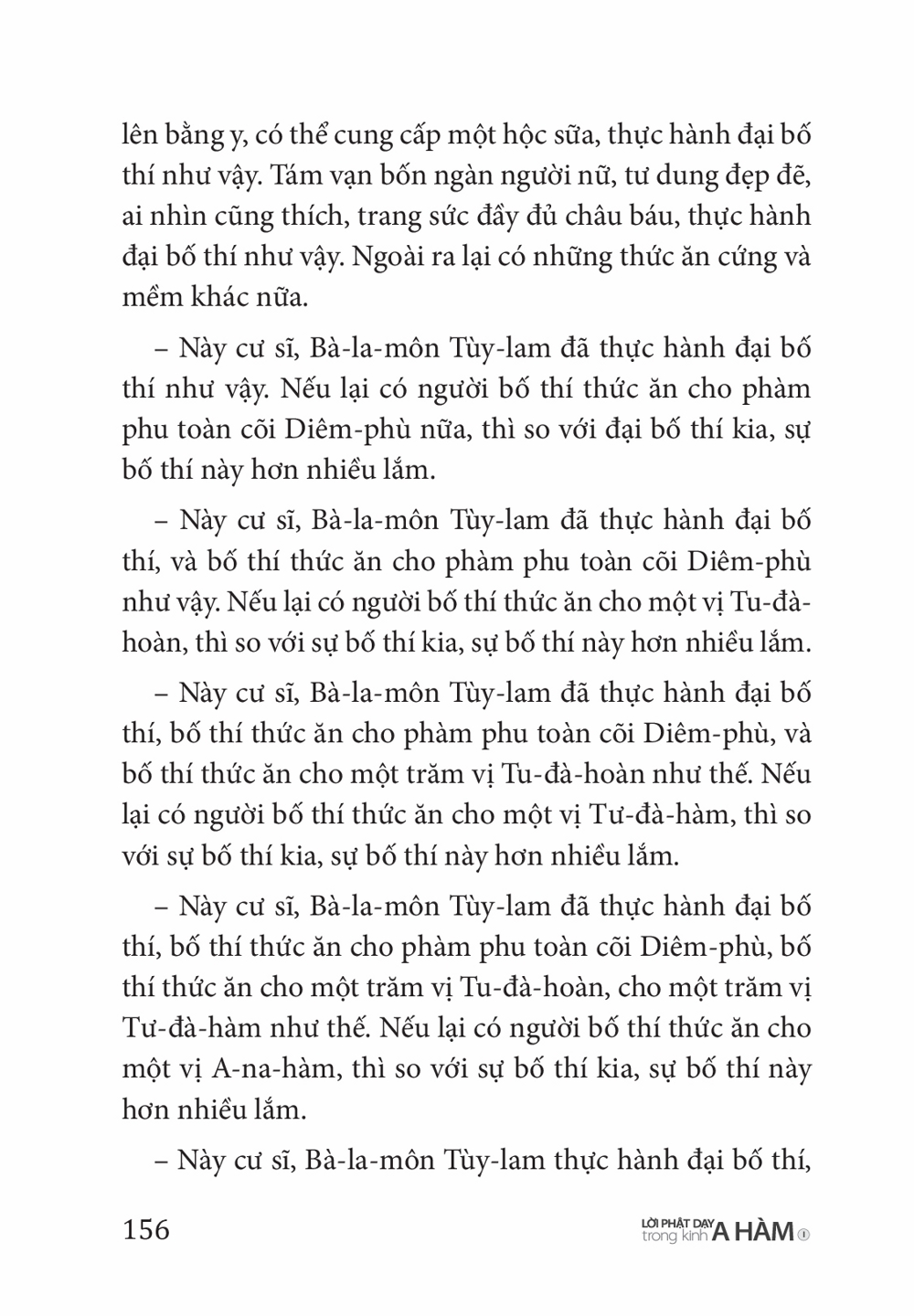 lên bằng y, có thể cung cấp một hộc sữa, thực hành đại bố thí như vậy. Tám vạn bốn ngàn người nữ, tư dung đẹp đẽ, ai nhìn cũng thích, trang sức đầy đủ châu báu, thực hành đại bố thí như vậy. Ngoài ra lại có những thức ăn cứng và mềm khác nữa.

– Này cư sĩ, Bà-la-môn Tùy-lam đã thực hành đại bố thí như vậy. Nếu lại có người bố thí thức ăn cho phàm phu toàn cõi Diêm-phù nữa, thì so với đại bố thí kia, sự bố thí này hơn nhiều lắm.

– Này cư sĩ, Bà-la-môn Tùy-lam đã thực hành đại bố thí, và bố thí thức ăn cho phàm phu toàn cõi Diêm-phù như vậy. Nếu lại có người bố thí thức ăn cho một vị Tu-đà-hoàn, thì so với sự bố thí kia, sự bố thí này hơn nhiều lắm.

– Này cư sĩ, Bà-la-môn Tùy-lam đã thực hành đại bố thí, bố thí thức ăn cho phàm phu toàn cõi Diêm-phù, và bố thí thức ăn cho một trăm vị Tu-đà-hoàn như thế. Nếu lại có người bố thí thức ăn cho một vị Tư-đà-hàm, thì so với sự bố thí kia, sự bố thí này hơn nhiều lắm.

– Này cư sĩ, Bà-la-môn Tùy-lam đã thực hành đại bố thí, bố thí thức ăn cho phàm phu toàn cõi Diêm-phù, bố thí thức ăn cho một trăm vị Tu-đà-hoàn, cho một trăm vị Tư-đà-hàm như thế. Nếu lại có người bố thí thức ăn cho một vị A-na-hàm, thì so với sự bố thí kia, sự bố thí này hơn nhiều lắm.

– Này cư sĩ, Bà-la-môn Tùy-lam thực hành đại bố thí,

156

LỜI PHẬT DẠY trong kinh A HÀM ①